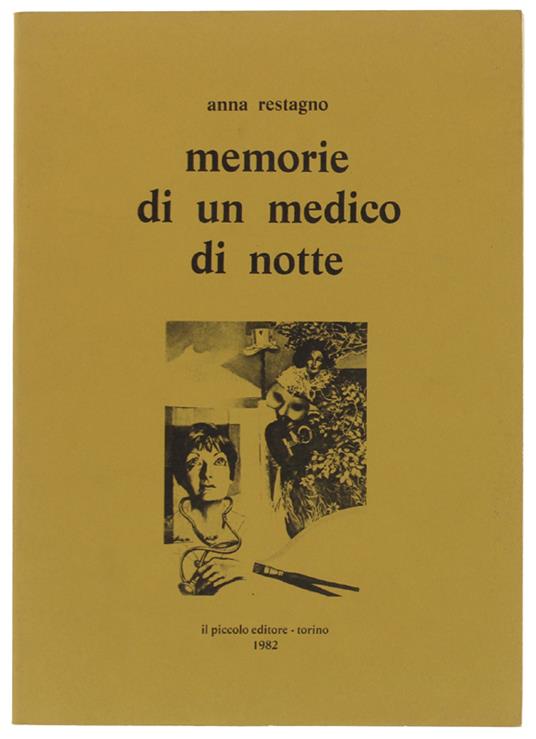 anna restagno

memorie
di un medico
di notte

il piccolo editore - torino
1982